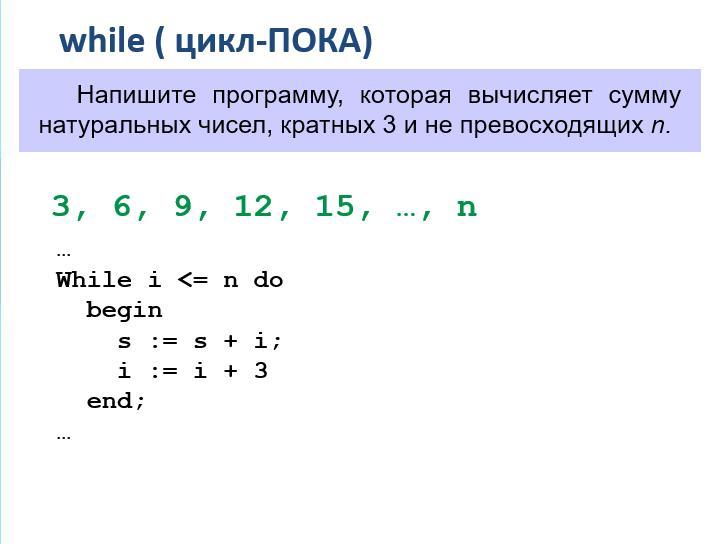 while ( цикл-ПОКА)

Напишите программу, которая вычисляет сумму натуральных чисел, кратных 3 и не превосходящих n.

3, 6, 9, 12, 15, …, n

…
While i <= n do
  begin
    s := s + i;
    i := i + 3
  end;
…